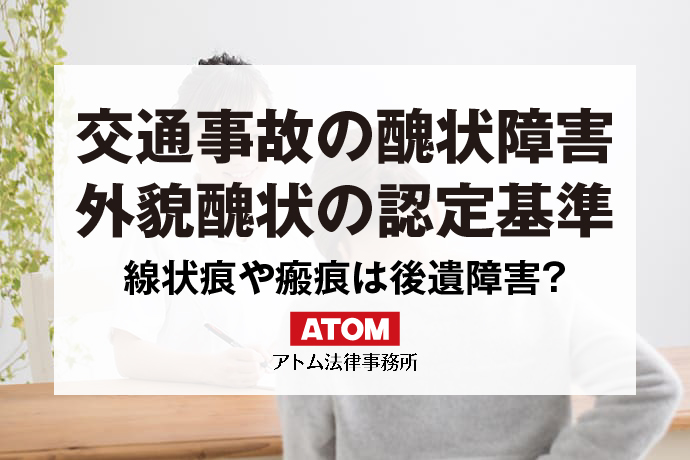 交通事故の醜状障害
外貌醜状の認定基準

線状痕や瘢痕は後遺障害?

ATOM
アトム法律事務所